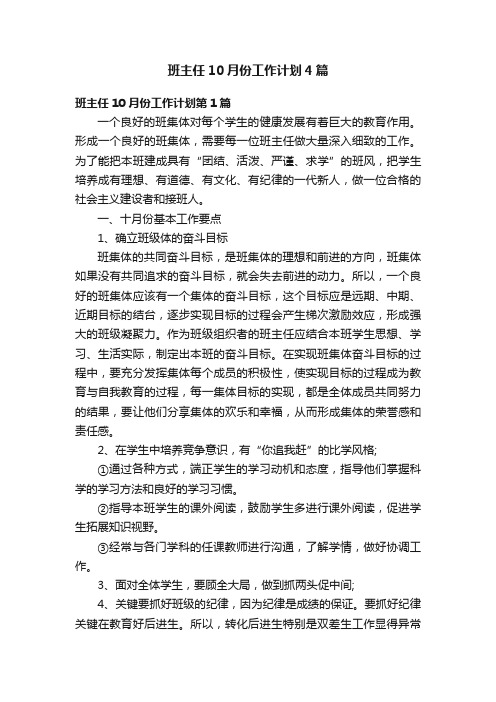 班主任10月份工作计划4篇

班主任10月份工作计划第1篇

一个良好的班集体对每个学生的健康发展有着巨大的教育作用。形成一个良好的班集体，需要每一位班主任做大量深入细致的工作。为了能把本班建成具有“团结、活泼、严谨、求学”的班风，把学生培养成有理想、有道德、有文化、有纪律的一代新人，做一位合格的社会主义建设者和接班人。

一、十月份基本工作要点

1、确立班级体的奋斗目标

班集体的共同奋斗目标，是班集体的理想和前进的方向，班集体如果没有共同追求的奋斗目标，就会失去前进的动力。所以，一个良好的班集体应该有一个集体的奋斗目标，这个目标应是远期、中期、近期目标的结合，逐步实现目标的过程会产生梯次激励效应，形成强大的班级凝聚力。作为班级组织者的班主任应结合本班学生思想、学习、生活实际，制定出本班的奋斗目标。在实现班集体奋斗目标的过程中，要充分发挥集体每个成员的积极性，使实现目标的过程成为教育与自我教育的过程，每一集体目标的实现，都是全体成员共同努力的结果，要让他们分享集体的欢乐和幸福，从而形成集体的荣誉感和责任感。

2、在学生中培养竞争意识，有“你追我赶”的比学风格;

①通过各种方式，端正学生的学习动机和态度，指导他们掌握科学的学习方法和良好的学习习惯。

②指导本班学生的课外阅读，鼓励学生多进行课外阅读，促进学生拓展知识视野。

③经常与各门学科的任课教师进行沟通，了解学情，做好协调工作。

3、面对全体学生，要顾全大局，做到抓两头促中间;

4、关键要抓好班级的纪律，因为纪律是成绩的保证。要抓好纪律关键在教育好后进生。所以，转化后进生特别是双差生工作显得异常